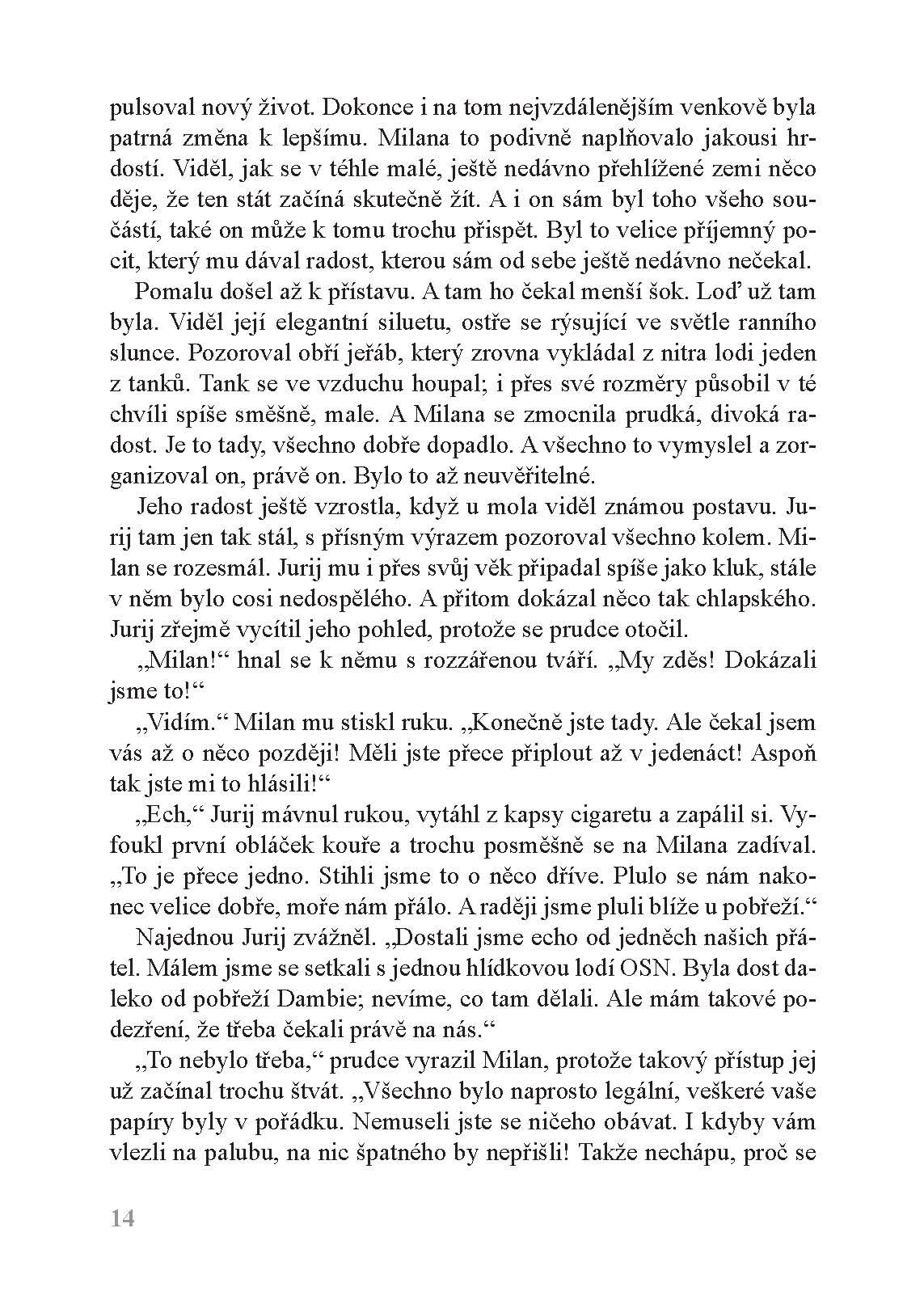 pulsoval nový život. Dokonce i na tom nejvzdálenějším venkově byla patrná změna k lepšímu. Milana to podivně naplňovalo jakousi hrdostí. Viděl, jak se v téhle malé, ještě nedávno přehlížené zemi něco děje, že ten stát začíná skutečně žít. A i on sám byl toho všeho součástí, také on může k tomu trochu přispět. Byl to velice příjemný pocit, který mu dával radost, kterou sám od sebe ještě nedávno nečekal.

Pomalu došel až k přístavu. A tam ho čekal menší šok. Loď už tam byla. Viděl její elegantní siluetu, ostře se rýsující ve světle ranního slunce. Pozoroval obří jeřáb, který zrovna vykládal z nitra lodi jeden z tanků. Tank se ve vzduchu houpal; i přes své rozměry působil v té chvíli spíše směšně, male. A Milana se zmocnila prudká, divoká radost. Je to tady, všechno dobře dopadlo. A všechno to vymyslel a zorganizoval on, právě on. Bylo to až neuvěřitelné.

Jeho radost ještě vzrostla, když u mola viděl známou postavu. Jurij tam jen tak stál, s přísným výrazem pozoroval všechno kolem. Milan se rozesmál. Jurij mu i přes svůj věk připadal spíše jako kluk, stále v něm bylo cosi nedospělého. A přitom dokázal něco tak chlapského. Jurij zřejmě vycítil jeho pohled, protože se prudce otočil.

„Milan!“ hnal se k němu s rozzářenou tváří. „My zděs! Dokázali jsme to!“

„Vidím.“ Milan mu stiskl ruku. „Konečně jste tady. Ale čekal jsem vás až o něco později! Měli jste přece připlout až v jedenáct! Aspoň tak jste mi to hlásili!“

„Ech,“ Jurij mávnul rukou, vytáhl z kapsy cigaretu a zapálil si. Vyfoukl první obláček kouře a trochu posměšně se na Milana zadíval. „To je přece jedno. Stihli jsme to o něco dříve. Plulo se nám nakonec velice dobře, moře nám přálo. A raději jsme pluli blíže u pobřeží.“

Najednou Jurij zvážněl. „Dostali jsme echo od jedněch našich přátel. Málem jsme se setkali s jednou hlídkovou lodí OSN. Byla dost daleko od pobřeží Dambie; nevíme, co tam dělali. Ale mám takové podezření, že třeba čekali právě na nás.“

„To nebylo třeba,“ prudce vyrazil Milan, protože takový přístup jej už začínal trochu štvát. „Všechno bylo naprosto legální, veškeré vaše papíry byly v pořádku. Nemuseli jste se ničeho obávat. I kdyby vám vlezli na palubu, na nic špatného by nepřišli! Takže nechápu, proč se

14